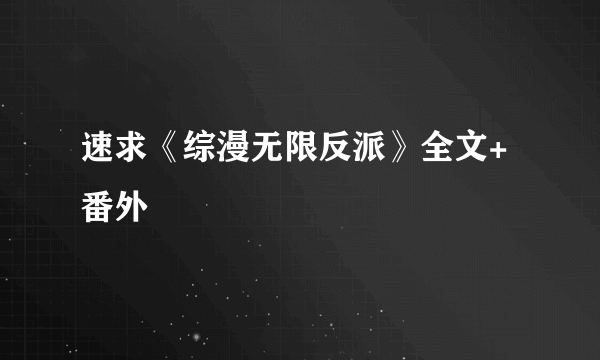 速求《综漫无限反派》全文+番外